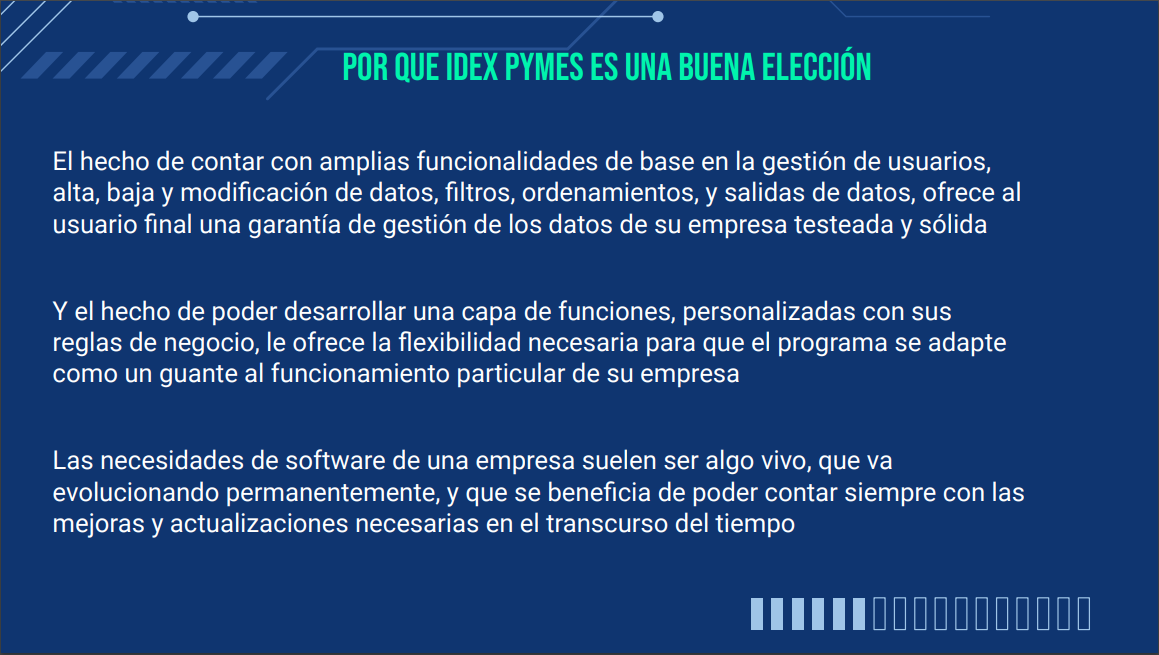 POR QUE IDEX PYMES ES UNA BUENA ELECCIÓN

El hecho de contar con amplias funcionalidades de base en la gestión de usuarios, alta, baja y modificación de datos, filtros, ordenamientos, y salidas de datos, ofrece al usuario final una garantía de gestión de los datos de su empresa testeada y sólida

Y el hecho de poder desarrollar una capa de funciones, personalizadas con sus reglas de negocio, le ofrece la flexibilidad necesaria para que el programa se adapte como un guante al funcionamiento particular de su empresa

Las necesidades de software de una empresa suelen ser algo vivo, que va evolucionando permanentemente, y que se beneficia de poder contar siempre con las mejoras y actualizaciones necesarias en el transcurso del tiempo